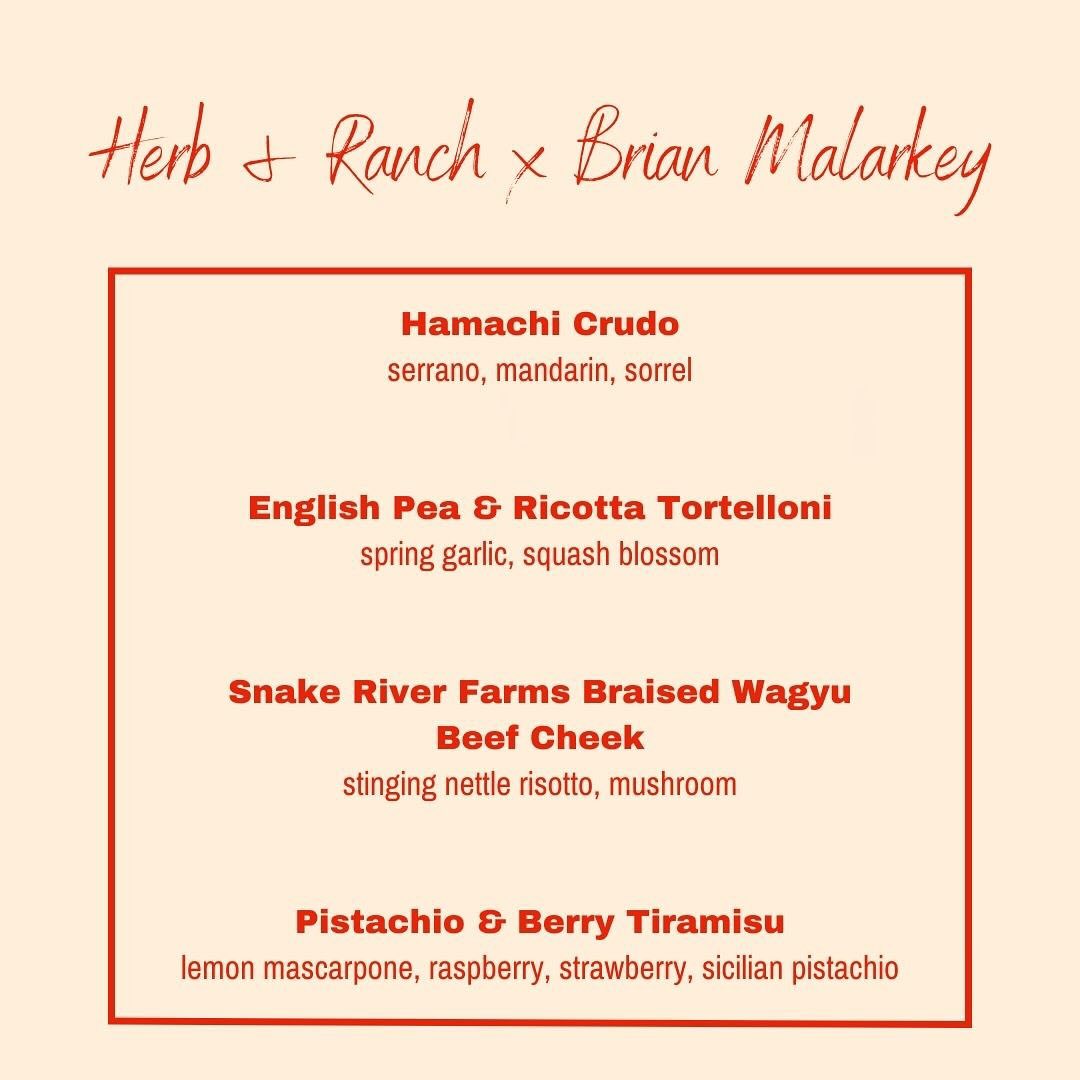 Herb & Ranch x Brian Malarkey

Hamachi Crudo
serrano, mandarin, sorrel

English Pea & Ricotta Tortelloni
spring garlic, squash blossom

Snake River Farms Braised Wagyu Beef Cheek
stinging nettle risotto, mushroom

Pistachio & Berry Tiramisu
lemon mascarpone, raspberry, strawberry, sicilian pistachio